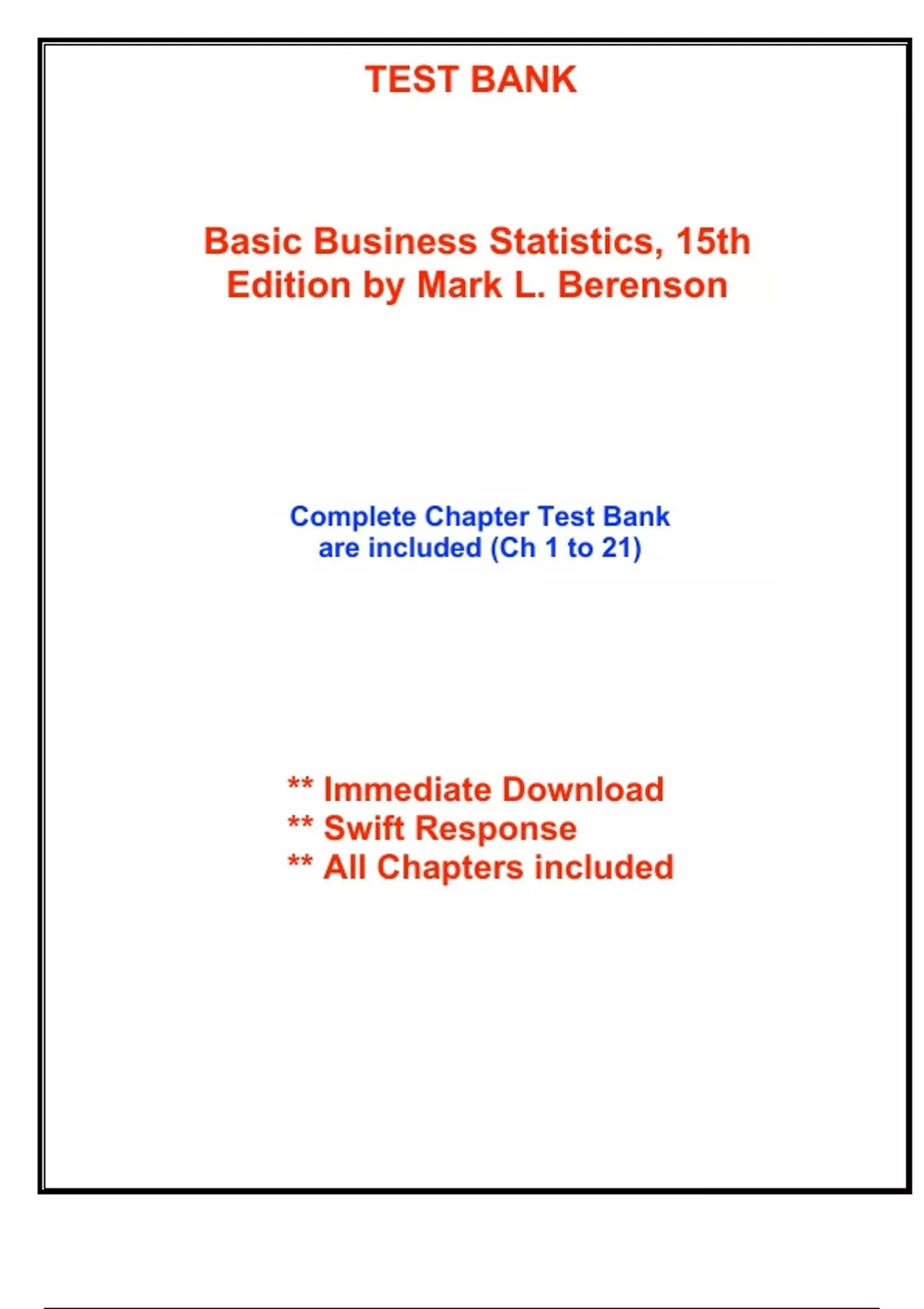 TEST BANK

Basic Business Statistics, 15th Edition by Mark L. Berenson

Complete Chapter Test Bank are included (Ch 1 to 21)

** Immediate Download
** Swift Response
** All Chapters included